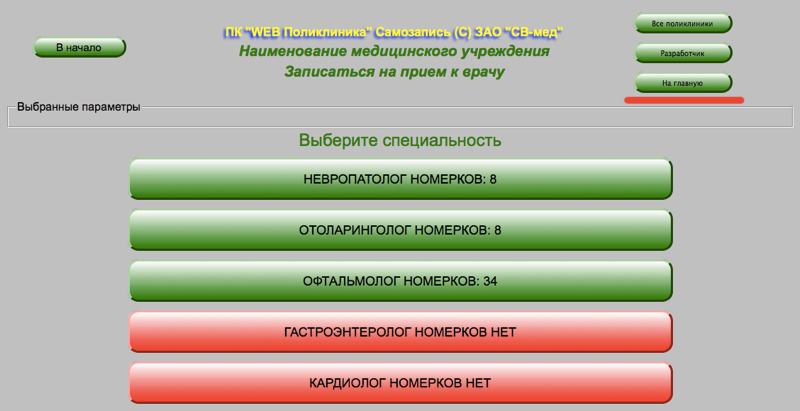 В начало

ПК "WEB Поликлиника" Самозапись (С) ЗАО "СВ-мед"
Наименование медицинского учреждения
Записаться на прием к врачу

Все поликлиники

Разработчик

На главную

Выбранные параметры

Выберите специальность

НЕВРОПАТОЛОГ НОМЕРКОВ: 8

ОТОЛАРИНГОЛОГ НОМЕРКОВ: 8

ОФТАЛЬМОЛОГ НОМЕРКОВ: 34

ГАСТРОЭНТЕРОЛОГ НОМЕРКОВ НЕТ

КАРДИОЛОГ НОМЕРКОВ НЕТ